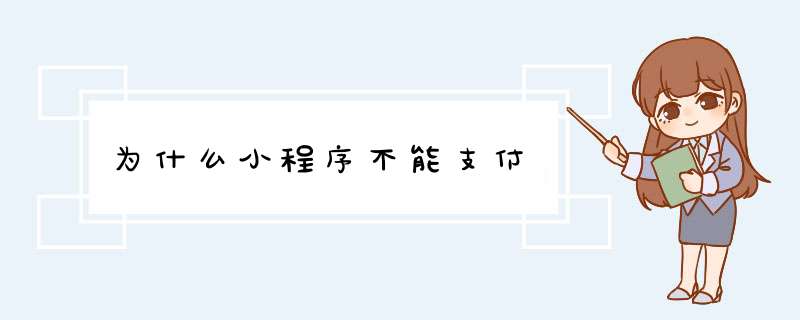 为什么小程序不能支付